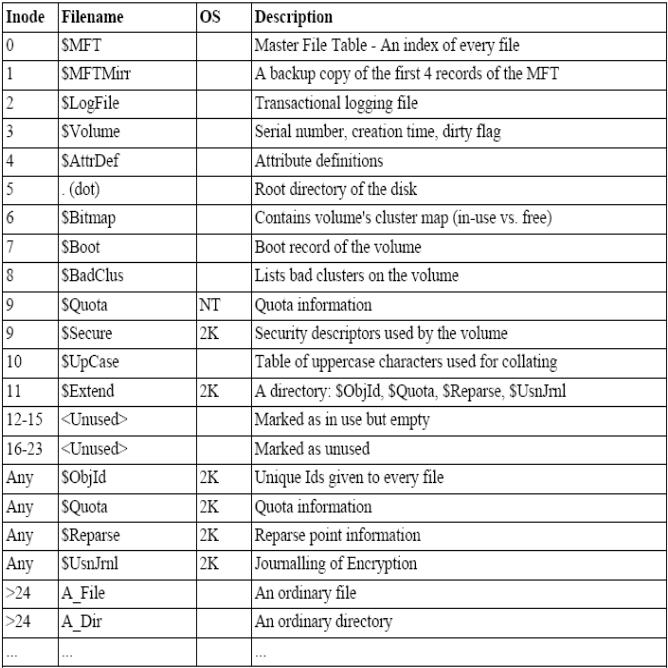 | Inode | Filename | OS | Description |
|---|---|---|---|
| 0 | \$MFT | | Master File Table - An index of every file |
| 1 | \$MFTMirr | | A backup copy of the first 4 records of the MFT |
| 2 | \$LogFile | | Transactional logging file |
| 3 | \$Volume | | Serial number, creation time, dirty flag |
| 4 | \$AttrDef | | Attribute definitions |
| 5 | . (dot) | | Root directory of the disk |
| 6 | \$Bitmap | | Contains volume's cluster map (in-use vs. free) |
| 7 | \$Boot | | Boot record of the volume |
| 8 | \$BadClus | | Lists bad clusters on the volume |
| 9 | \$Quota | NT | Quota information |
| 9 | \$Secure | 2K | Security descriptors used by the volume |
| 10 | \$UpCase | | Table of uppercase characters used for collating |
| 11 | \$Extend | 2K | A directory: \$ObjId, \$Quota, \$Reparse, \$UsnJrnl |
| 12-15 | <Unused> | | Marked as in use but empty |
| 16-23 | <Unused> | | Marked as unused |
| Any | \$ObjId | 2K | Unique Ids given to every file |
| Any | \$Quota | 2K | Quota information |
| Any | \$Reparse | 2K | Reparse point information |
| Any | \$UsnJrnl | 2K | Journalling of Encryption |
| >24 | A_File | | An ordinary file |
| >24 | A_Dir | | An ordinary directory |
| ... | ... | | ... |